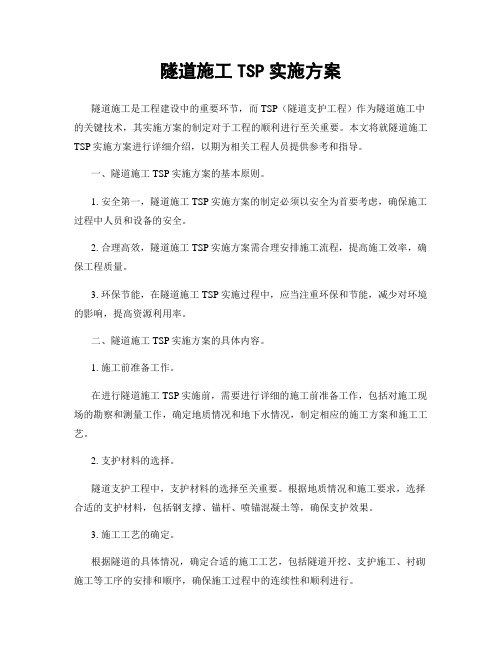 隧道施工 TSP 实施方案

隧道施工是工程建设中的重要环节，而 TSP（隧道支护工程）作为隧道施工中的关键技术，其实施方案的制定对于工程的顺利进行至关重要。本文将就隧道施工 TSP 实施方案进行详细介绍，以期为相关工程人员提供参考和指导。

一、隧道施工 TSP 实施方案的基本原则。

1. 安全第一，隧道施工 TSP 实施方案的制定必须以安全为首要考虑，确保施工过程中人员和设备的安全。

2. 合理高效，隧道施工 TSP 实施方案需合理安排施工流程，提高施工效率，确保工程质量。

3. 环保节能，在隧道施工 TSP 实施过程中，应当注重环保和节能，减少对环境的影响，提高资源利用率。

二、隧道施工 TSP 实施方案的具体内容。

1. 施工前准备工作。

在进行隧道施工 TSP 实施前，需要进行详细的施工前准备工作，包括对施工现场的勘察和测量工作，确定地质情况和地下水情况，制定相应的施工方案和施工工艺。

2. 支护材料的选择。

隧道支护工程中，支护材料的选择至关重要。根据地质情况和施工要求，选择合适的支护材料，包括钢支撑、锚杆、喷锚混凝土等，确保支护效果。

3. 施工工艺的确定。

根据隧道的具体情况，确定合适的施工工艺，包括隧道开挖、支护施工、衬砌施工等工序的安排和顺序，确保施工过程中的连续性和顺利进行。